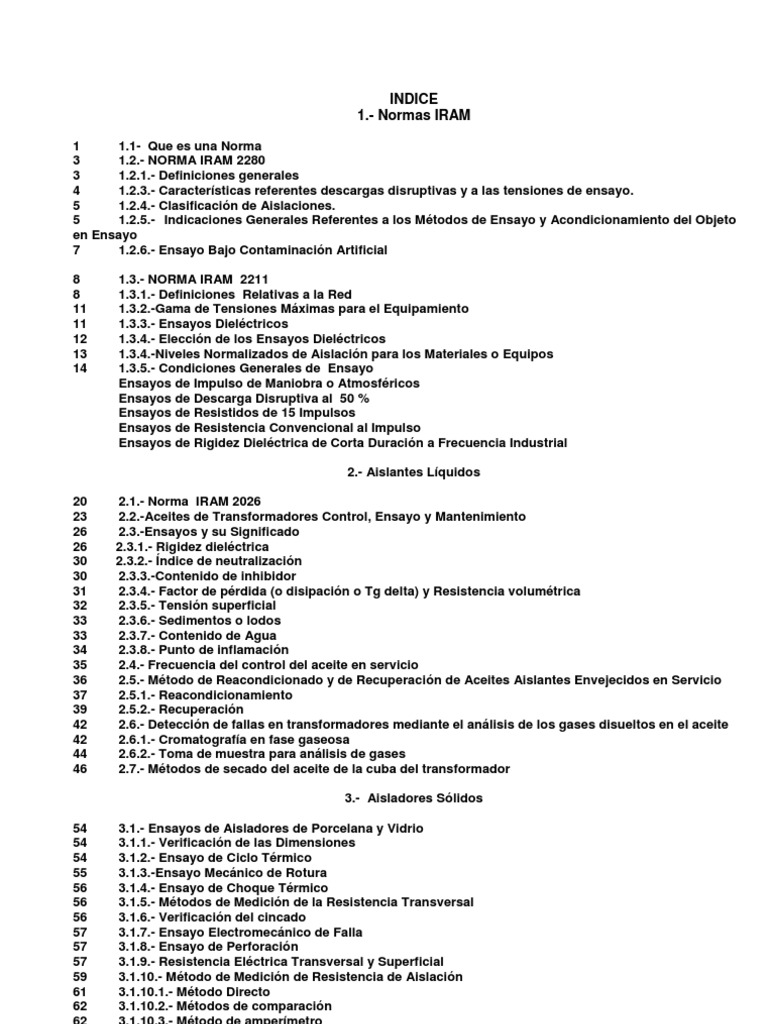 INDICE
1.- Normas IRAM

1 1.1- Que es una Norma
3 1.2.- NORMA IRAM 2280
3 1.2.1.- Definiciones generales
4 1.2.3.- Características referentes descargas disruptivas y a las tensiones de ensayo.
5 1.2.4.- Clasificación de Aislaciones.
5 1.2.5.- Indicaciones Generales Referentes a los Métodos de Ensayo y Acondicionamiento del Objeto en Ensayo
7 1.2.6.- Ensayo Bajo Contaminación Artificial

8 1.3.- NORMA IRAM 2211
8 1.3.1.- Definiciones Relativas a la Red
11 1.3.2.-Gama de Tensiones Máximas para el Equipamiento
11 1.3.3.- Ensayos Dieléctricos
12 1.3.4.- Elección de los Ensayos Dieléctricos
13 1.3.4.-Niveles Normalizados de Aislación para los Materiales o Equipos
14 1.3.5.- Condiciones Generales de Ensayo
Ensayos de Impulso de Maniobra o Atmosféricos
Ensayos de Descarga Disruptiva al 50 %
Ensayos de Resistidos de 15 Impulsos
Ensayos de Resistencia Convencional al Impulso
Ensayos de Rigidez Dieléctrica de Corta Duración a Frecuencia Industrial

2.- Aislantes Líquidos

20 2.1.- Norma IRAM 2026
23 2.2.-Aceites de Transformadores Control, Ensayo y Mantenimiento
26 2.3.-Ensayos y su Significado
26 2.3.1.- Rigidez dieléctrica
30 2.3.2.- Índice de neutralización
30 2.3.3.-Contenido de inhibidor
31 2.3.4.- Factor de pérdida (o disipación o Tg delta) y Resistencia volumétrica
32 2.3.5.- Tensión superficial
33 2.3.6.- Sedimentos o lodos
33 2.3.7.- Contenido de Agua
34 2.3.8.- Punto de inflamación
35 2.4.- Frecuencia del control del aceite en servicio
36 2.5.- Método de Reacondicionado y de Recuperación de Aceites Aislantes Envejecidos en Servicio
37 2.5.1.- Reacondicionamiento
39 2.5.2.- Recuperación
42 2.6.- Detección de fallas en transformadores mediante el análisis de los gases disueltos en el aceite
42 2.6.1.- Cromatografía en fase gaseosa
44 2.6.2.- Toma de muestra para análisis de gases
46 2.7.- Métodos de secado del aceite de la cuba del transformador

3.- Aisladores Sólidos

54 3.1.- Ensayos de Aisladores de Porcelana y Vidrio
54 3.1.1.- Verificación de las Dimensiones
54 3.1.2.- Ensayo de Ciclo Térmico
55 3.1.3.-Ensayo Mecánico de Rotura
56 3.1.4.- Ensayo de Choque Térmico
56 3.1.5.- Métodos de Medición de la Resistencia Transversal
56 3.1.6.- Verificación del cincado
57 3.1.7.- Ensayo Electromecánico de Falla
57 3.1.8.- Ensayo de Perforación
57 3.1.9.- Resistencia Eléctrica Transversal y Superficial
59 3.1.10.- Método de Medición de Resistencia de Aislación
61 3.1.10.1.- Método Directo
62 3.1.10.2.- Métodos de comparación
62 3.1.10.3.- Método de amperímetro